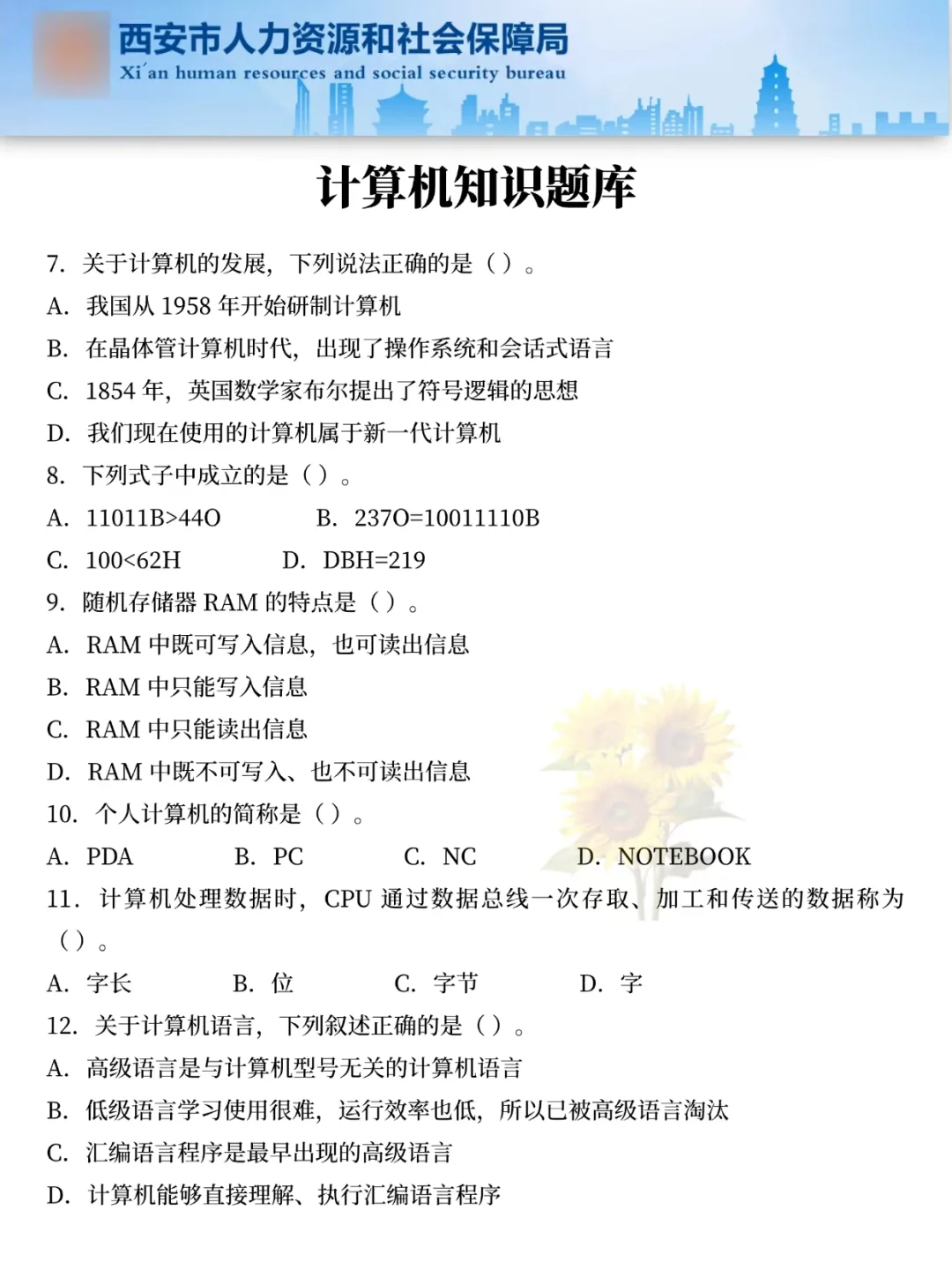 西安市人力资源和社会保障局
Xi'an human resources and social security bureau

计算机知识题库

7. 关于计算机的发展，下列说法正确的是（）。
A. 我国从 1958 年开始研制计算机
B. 在晶体管计算机时代，出现了操作系统和会话式语言
C. 1854 年，英国数学家布尔提出了符号逻辑的思想
D. 我们现在使用的计算机属于新一代计算机
8. 下列式子中成立的是（）。
A. 11011B>44O　　B. 237O=10011110B
C. 100<62H　　D. DBH=219
9. 随机存储器 RAM 的特点是（）。
A. RAM 中既可写入信息，也可读出信息
B. RAM 中只能写入信息
C. RAM 中只能读出信息
D. RAM 中既不可写入、也不可读出信息
10. 个人计算机的简称是（）。
A. PDA　　B. PC　　C. NC　　D. NOTEBOOK
11. 计算机处理数据时，CPU 通过数据总线一次存取、加工和传送的数据称为（）。
A. 字长　　B. 位　　C. 字节　　D. 字
12. 关于计算机语言，下列叙述正确的是（）。
A. 高级语言是与计算机型号无关的计算机语言
B. 低级语言学习使用很难，运行效率也低，所以已被高级语言淘汰
C. 汇编语言程序是最早出现的高级语言
D. 计算机能够直接理解、执行汇编语言程序